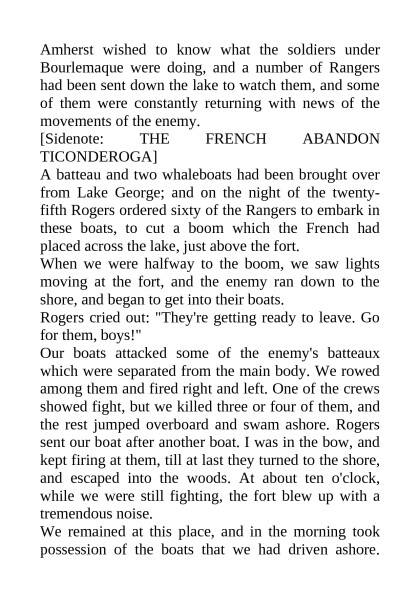 Amherst wished to know what the soldiers under Bourlemaque were doing, and a number of Rangers had been sent down the lake to watch them, and some of them were constantly returning with news of the movements of the enemy.

[Sidenote: THE FRENCH ABANDON TICONDEROGA]

A batteau and two whaleboats had been brought over from Lake George; and on the night of the twenty-fifth Rogers ordered sixty of the Rangers to embark in these boats, to cut a boom which the French had placed across the lake, just above the fort.

When we were halfway to the boom, we saw lights moving at the fort, and the enemy ran down to the shore, and began to get into their boats.

Rogers cried out: "They're getting ready to leave. Go for them, boys!"

Our boats attacked some of the enemy's batteaux which were separated from the main body. We rowed among them and fired right and left. One of the crews showed fight, but we killed three or four of them, and the rest jumped overboard and swam ashore. Rogers sent our boat after another boat. I was in the bow, and kept firing at them, till at last they turned to the shore, and escaped into the woods. At about ten o'clock, while we were still fighting, the fort blew up with a tremendous noise.

We remained at this place, and in the morning took possession of the boats that we had driven ashore.